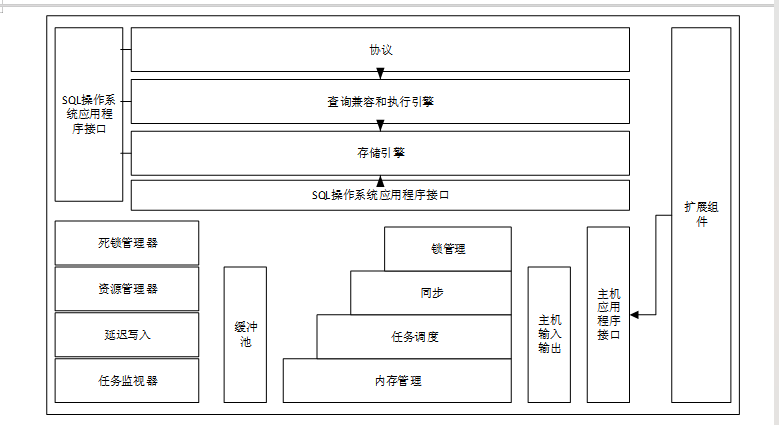 SQL操作系统应用程序接口

协议

查询兼容和执行引擎

存储引擎

SQL操作系统应用程序接口

扩展组件

死锁管理器

资源管理器

延迟写入

任务监视器

缓冲池

锁管理

同步

任务调度

内存管理

主机输入输出

主机应用程序接口